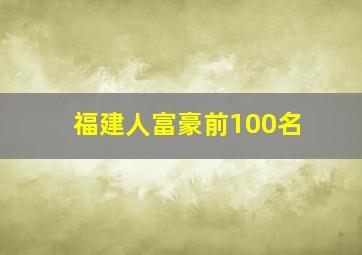 福建人富豪前100名